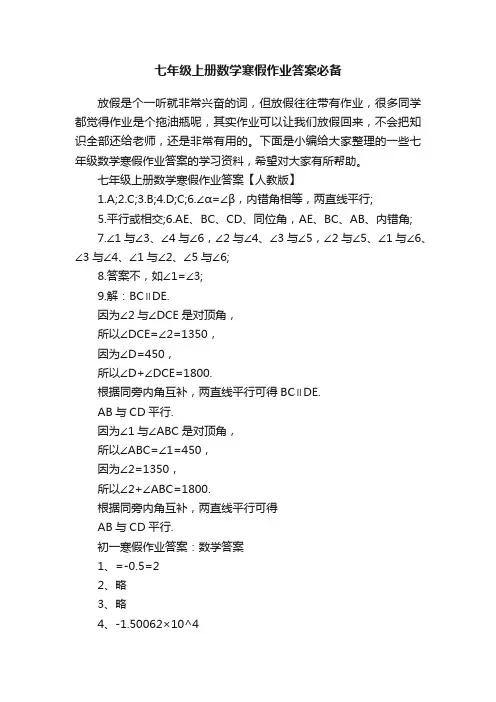 七年级上册数学寒假作业答案必备

放假是个一听就非常兴奋的词，但放假往往带有作业，很多同学都觉得作业是个拖油瓶呢，其实作业可以让我们放假回来，不会把知识全部还给老师，还是非常有用的。下面是小编给大家整理的一些七年级数学寒假作业答案的学习资料，希望对大家有所帮助。

七年级上册数学寒假作业答案【人教版】

1.A;2.C;3.B;4.D;C;6.∠α=∠β，内错角相等，两直线平行;

5.平行或相交;6.AE、BC、CD、同位角，AE、BC、AB、内错角;

7.∠1 与∠3、∠4 与∠6，∠2 与∠4、∠3 与∠5，∠2 与∠5、∠1 与∠6、∠3 与∠4、∠1 与∠2、∠5 与∠6;

8.答案不，如∠1=∠3;

9.解：BC∥DE.

因为∠2 与∠DCE 是对顶角，

所以∠DCE=∠2=1350，

因为∠D=450，

所以∠D+∠DCE=1800.

根据同旁内角互补，两直线平行可得 BC∥DE.

AB 与 CD 平行.

因为∠1 与∠ABC 是对顶角，

所以∠ABC=∠1=450，

因为∠2=1350，

所以∠2+∠ABC=1800.

根据同旁内角互补，两直线平行可得

AB 与 CD 平行.

初一寒假作业答案：数学答案

1、=-0.5=2

2、略

3、略

4、-1.50062×10^4